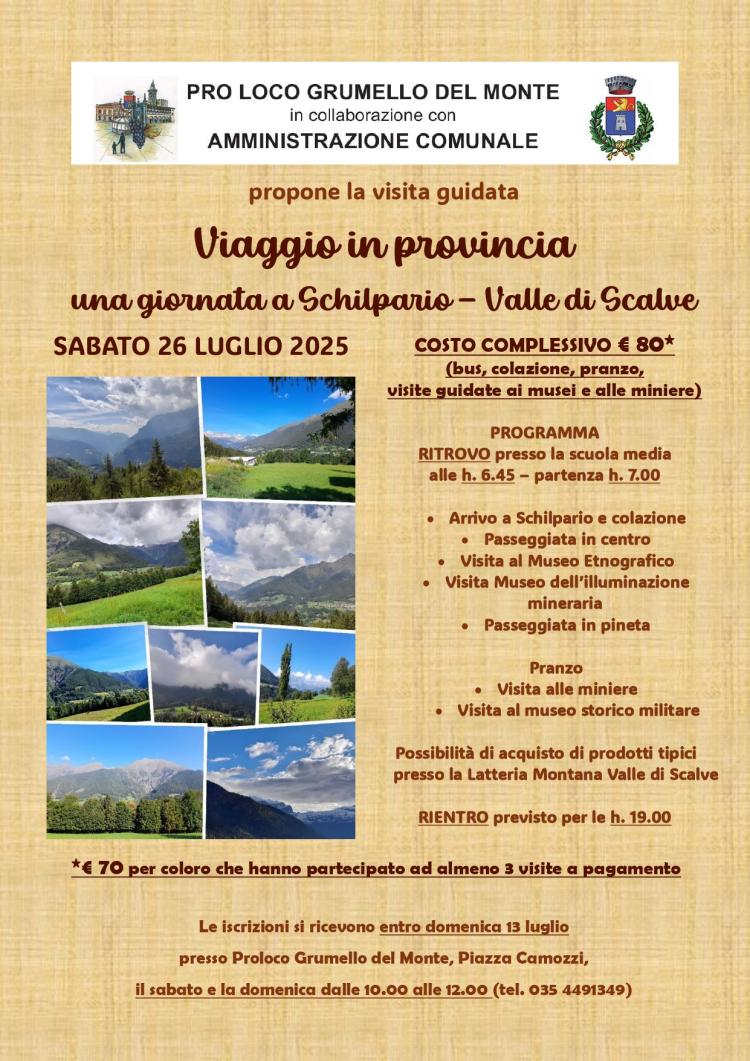 PRO LOCO GRUMELLO DEL MONTE
in collaborazione con
AMMINISTRAZIONE COMUNALE

propone la visita guidata

Viaggio in provincia

una giornata a Schilpario – Valle di Scalve

SABATO 26 LUGLIO 2025

COSTO COMPLESSIVO € 80*
(bus, colazione, pranzo, visite guidate ai musei e alle miniere)

PROGRAMMA
RITROVO presso la scuola media alle h. 6.45 – partenza h. 7.00

• Arrivo a Schilpario e colazione
• Passeggiata in centro
• Visita al Museo Etnografico
• Visita Museo dell'illuminazione mineraria
• Passeggiata in pineta

Pranzo
• Visita alle miniere
• Visita al museo storico militare

Possibilità di acquisto di prodotti tipici presso la Latteria Montana Valle di Scalve

RIENTRO previsto per le h. 19.00

*€ 70 per coloro che hanno partecipato ad almeno 3 visite a pagamento

Le iscrizioni si ricevono entro domenica 13 luglio

presso Proloco Grumello del Monte, Piazza Camozzi,

il sabato e la domenica dalle 10.00 alle 12.00 (tel. 035 4491349)